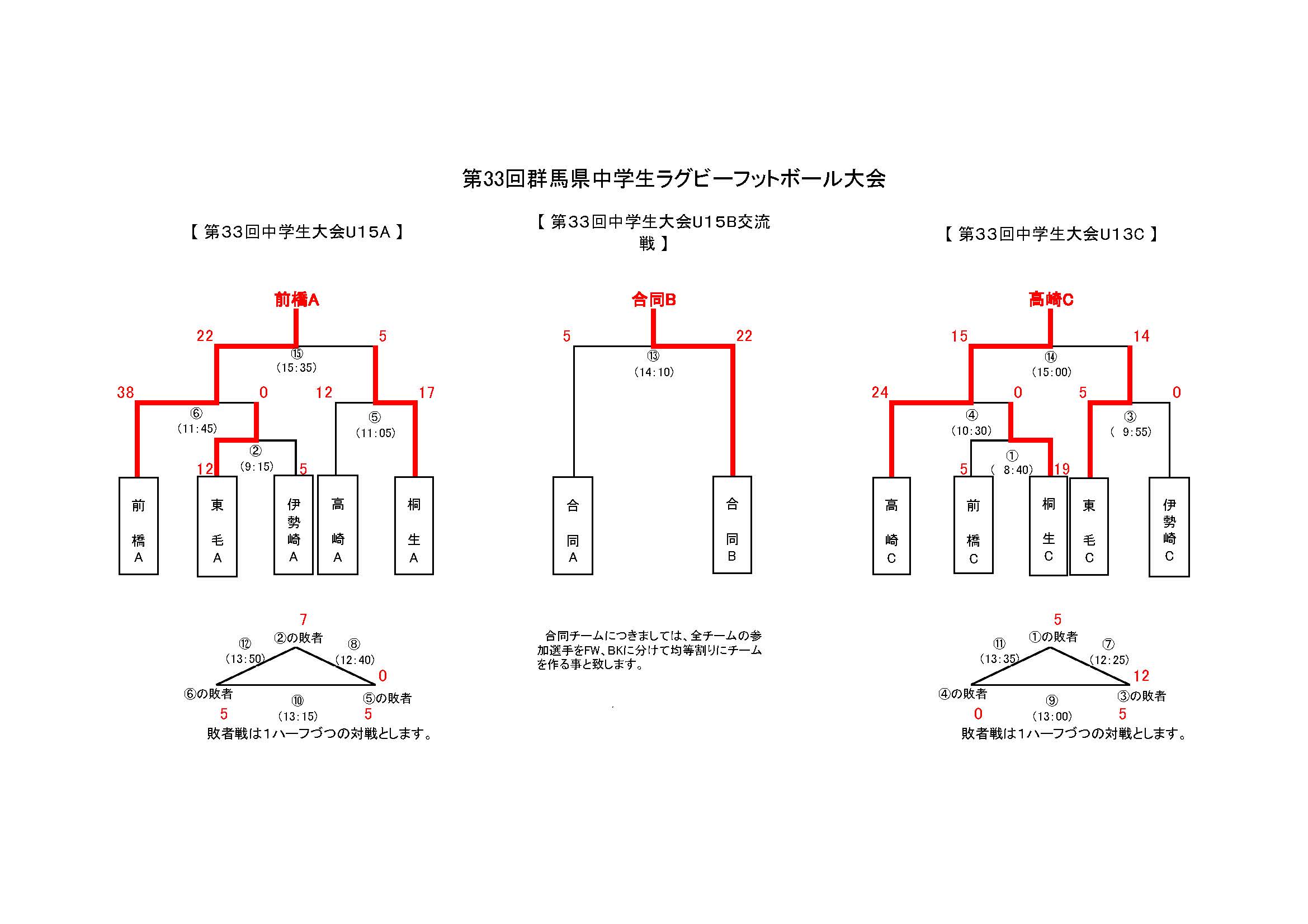 第33回群馬県中学生ラグビーフットボール大会

【 第33回中学生大会U15A 】

前橋A

22 5
⑮
(15:35)

38 0 12 17
⑥
(11:45)
⑤
(11:05)
②
(9:15)
12 5

前橋A
東毛A
伊勢崎A
高崎A
桐生A

7
②の敗者
⑫
(13:50)
⑧
(12:40)
0
⑥の敗者
⑩
(13:15)
⑤の敗者
5 5
敗者戦は1ハーフづつの対戦とします。

【 第33回中学生大会U15B交流戦 】

合同B

5 22
⑬
(14:10)

合同A
合同B

合同チームにつきましては、全チームの参加選手をFW、BKに分けて均等割りにチームを作る事と致します。

【 第33回中学生大会U13C 】

高崎C

15 14
⑭
(15:00)

24 0 5 0
④
(10:30)
③
( 9:55)
①
( 8:40)
5 19

高崎C
前橋C
桐生C
東毛C
伊勢崎C

5
①の敗者
⑪
(13:35)
⑦
(12:25)
12
④の敗者
⑨
(13:00)
③の敗者
0 5
敗者戦は1ハーフづつの対戦とします。